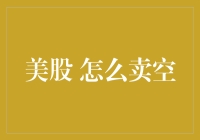 美股 怎么卖空